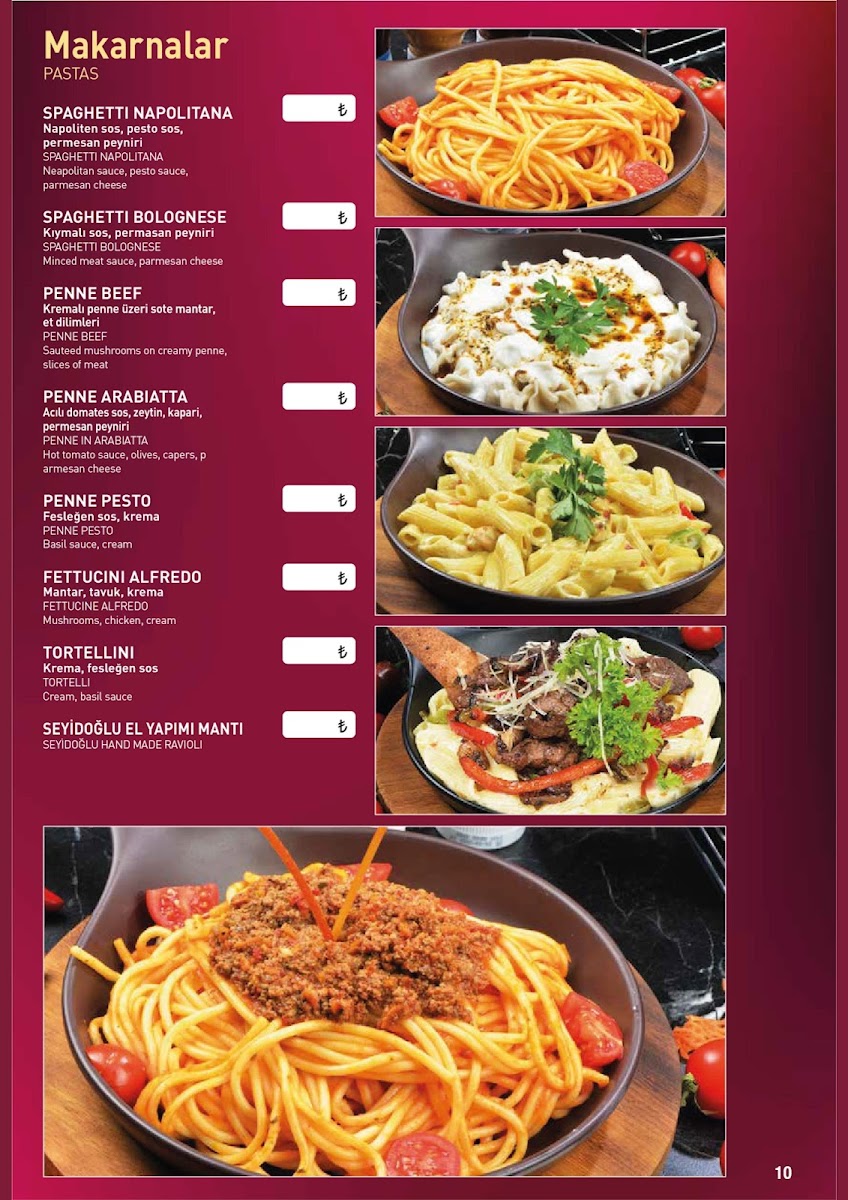 Makarnalar
PASTAS

SPAGHETTI NAPOLITANA
₺
Napoliten sos, pesto sos, permesan peyniri
SPAGHETTI NAPOLITANA
Neapolitan sauce, pesto sauce, parmesan cheese

SPAGHETTI BOLOGNESE
₺
Kıymalı sos, permasan peyniri
SPAGHETTI BOLOGNESE
Minced meat sauce, parmesan cheese

PENNE BEEF
₺
Kremalı penne üzeri sote mantar, et dilimleri
PENNE BEEF
Sauteed mushrooms on creamy penne, slices of meat

PENNE ARABIATTA
₺
Acılı domates sos, zeytin, kapari, permesan peyniri
PENNE IN ARABIATTA
Hot tomato sauce, olives, capers, p armesan cheese

PENNE PESTO
₺
Fesleğen sos, krema
PENNE PESTO
Basil sauce, cream

FETTUCINI ALFREDO
₺
Mantar, tavuk, krema
FETTUCINE ALFREDO
Mushrooms, chicken, cream

TORTELLINI
₺
Krema, fesleğen sos
TORTELLI
Cream, basil sauce

SEYİDOĞLU EL YAPIMI MANTI
₺
SEYİDOĞLU HAND MADE RAVIOLI

10